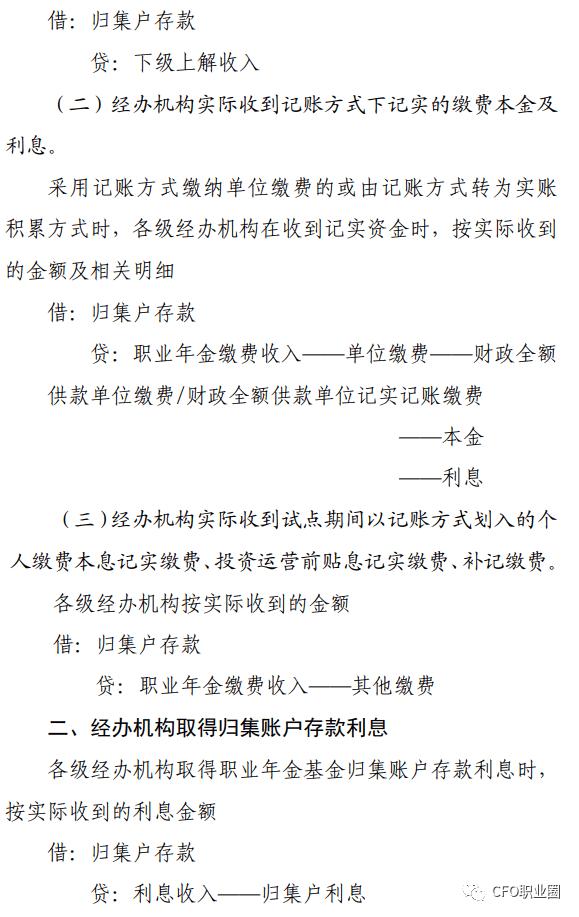 借：归集户存款

贷：下级上解收入

（二）经办机构实际收到记账方式下记实的缴费本金及利息。

采用记账方式缴纳单位缴费的或由记账方式转为实账积累方式时，各级经办机构在收到记实资金时，按实际收到的金额及相关明细

借：归集户存款

贷：职业年金缴费收入——单位缴费——财政全额供款单位缴费/财政全额供款单位记实记账缴费

——本金

——利息

（三）经办机构实际收到试点期间以记账方式划入的个人缴费本息记实缴费、投资运营前贴息记实缴费、补记缴费。

各级经办机构按实际收到的金额

借：归集户存款

贷：职业年金缴费收入——其他缴费

二、经办机构取得归集账户存款利息

各级经办机构取得职业年金基金归集账户存款利息时，按实际收到的利息金额

借：归集户存款

贷：利息收入——归集户利息

CFO职业圈